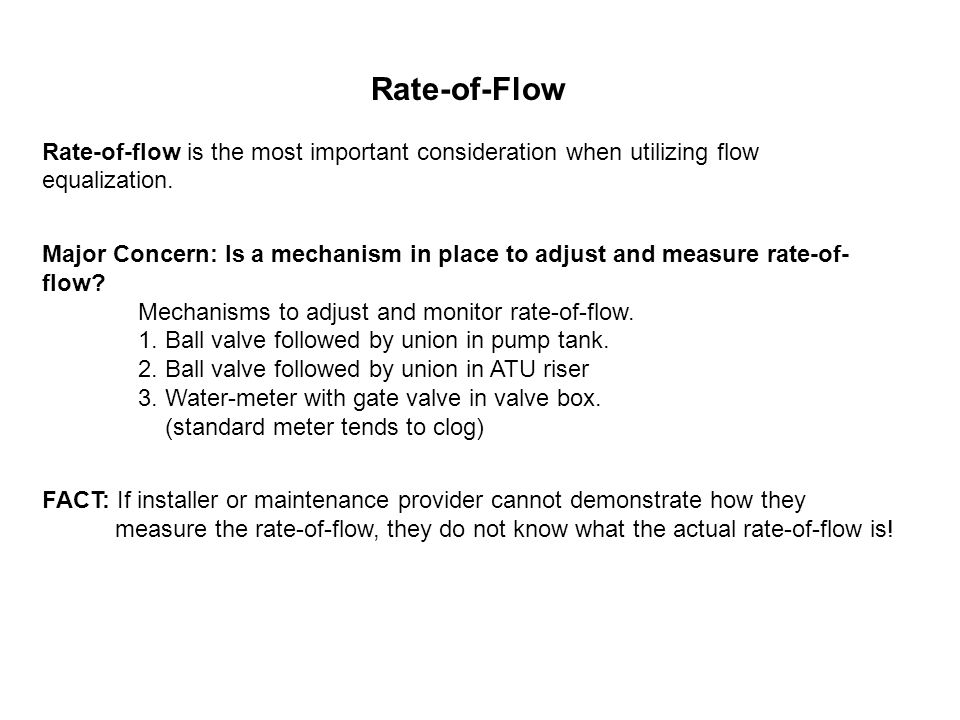 Rate-of-Flow

Rate-of-flow is the most important consideration when utilizing flow equalization.

Major Concern: Is a mechanism in place to adjust and measure rate-of-flow?

Mechanisms to adjust and monitor rate-of-flow.
1. Ball valve followed by union in pump tank.
2. Ball valve followed by union in ATU riser
3. Water-meter with gate valve in valve box.
(standard meter tends to clog)

FACT: If installer or maintenance provider cannot demonstrate how they measure the rate-of-flow, they do not know what the actual rate-of-flow is!